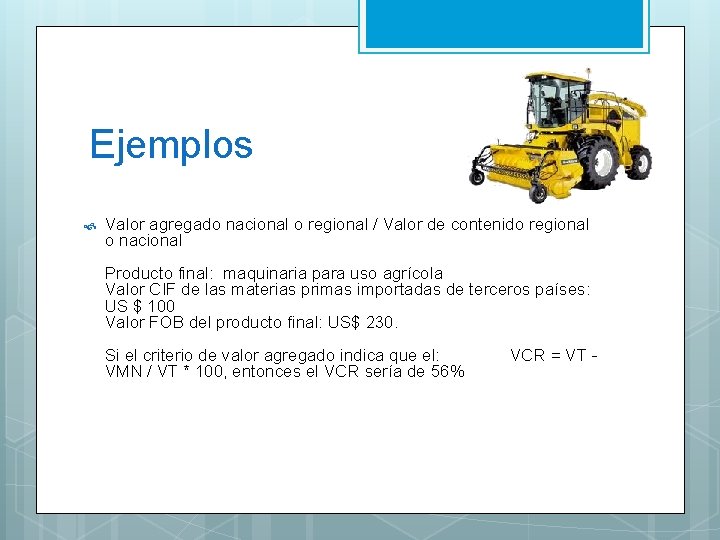 Ejemplos

Valor agregado nacional o regional / Valor de contenido regional o nacional

Producto final: maquinaria para uso agrícola
Valor CIF de las materias primas importadas de terceros países: US $ 100
Valor FOB del producto final: US$ 230.

Si el criterio de valor agregado indica que el: VCR = VT - VMN / VT * 100, entonces el VCR sería de 56%